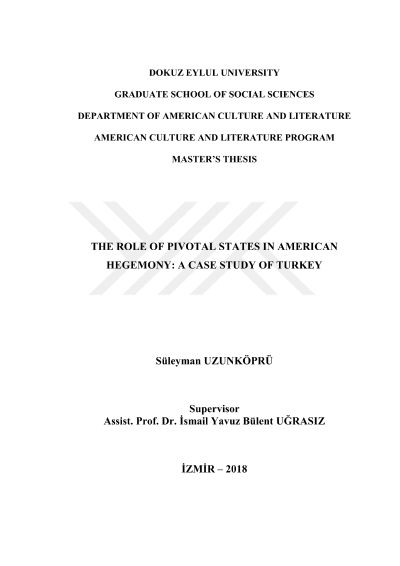 DOKUZ EYLUL UNIVERSITY

GRADUATE SCHOOL OF SOCIAL SCIENCES

DEPARTMENT OF AMERICAN CULTURE AND LITERATURE

AMERICAN CULTURE AND LITERATURE PROGRAM

MASTER'S THESIS

THE ROLE OF PIVOTAL STATES IN AMERICAN HEGEMONY: A CASE STUDY OF TURKEY

Süleyman UZUNKÖPRÜ

Supervisor
Assist. Prof. Dr. İsmail Yavuz Bülent UĞRASIZ

İZMİR – 2018